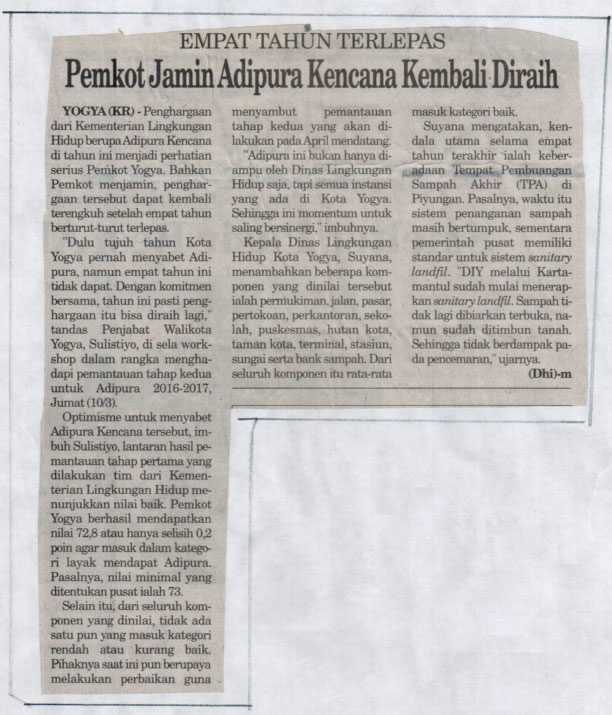 EMPAT TAHUN TERLEPAS

Pemkot Jamin Adipura Kencana Kembali Diraih

YOGYA (KR) - Penghargaan dari Kementerian Lingkungan Hidup berupa Adipura Kencana di tahun ini menjadi perhatian serius Pemkot Yogya. Bahkan Pemkot menjamin, penghargaan tersebut dapat kembali terengkuh setelah empat tahun berturut-turut terlepas.

"Dulu tujuh tahun Kota Yogya pernah menyabet Adipura, namun empat tahun ini tidak dapat. Dengan komitmen bersama, tahun ini pasti penghargaan itu bisa diraih lagi," tandas Penjabat Walikota Yogya, Sulistiyo, di sela workshop dalam rangka menghadapi pemantauan tahap kedua untuk Adipura 2016-2017, Jumat (10/3).

Optimisme untuk menyabet Adipura Kencana tersebut, imbuh Sulistiyo, lantaran hasil pemantauan tahap pertama yang dilakukan tim dari Kementerian Lingkungan Hidup menunjukkan nilai baik. Pemkot Yogya berhasil mendapatkan nilai 72,8 atau hanya selisih 0,2 poin agar masuk dalam kategori layak mendapat Adipura. Pasalnya, nilai minimal yang ditentukan pusat ialah 73.

Selain itu, dari seluruh komponen yang dinilai, tidak ada satu pun yang masuk kategori rendah atau kurang baik. Pihaknya saat ini pun berupaya melakukan perbaikan guna menyambut pemantauan tahap kedua yang akan dilakukan pada April mendatang.

"Adipura ini bukan hanya diampu oleh Dinas Lingkungan Hidup saja, tapi semua instansi yang ada di Kota Yogya. Sehingga ini momentum untuk saling bersinergi," imbuhnya.

Kepala Dinas Lingkungan Hidup Kota Yogya, Suyana, menambahkan beberapa komponen yang dinilai tersebut ialah permukiman, jalan, pasar, pertokoan, perkantoran, sekolah, puskesmas, hutan kota, taman kota, terminal, stasiun, sungai serta bank sampah. Dari seluruh komponen itu rata-rata masuk kategori baik.

Suyana mengatakan, kendala utama selama empat tahun terakhir ialah keberadaan Tempat Pembuangan Sampah Akhir (TPA) di Piyungan. Pasalnya, waktu itu sistem penanganan sampah masih bertumpuk, sementara pemerintah pusat memiliki standar untuk sistem sanitary landfil. "DIY melalui Kartamantul sudah mulai menerapkan sanitary landfil. Sampah tidak lagi dibiarkan terbuka, namun sudah ditimbun tanah. Sehingga tidak berdampak pada pencemaran," ujarnya.

(Dhi)-m